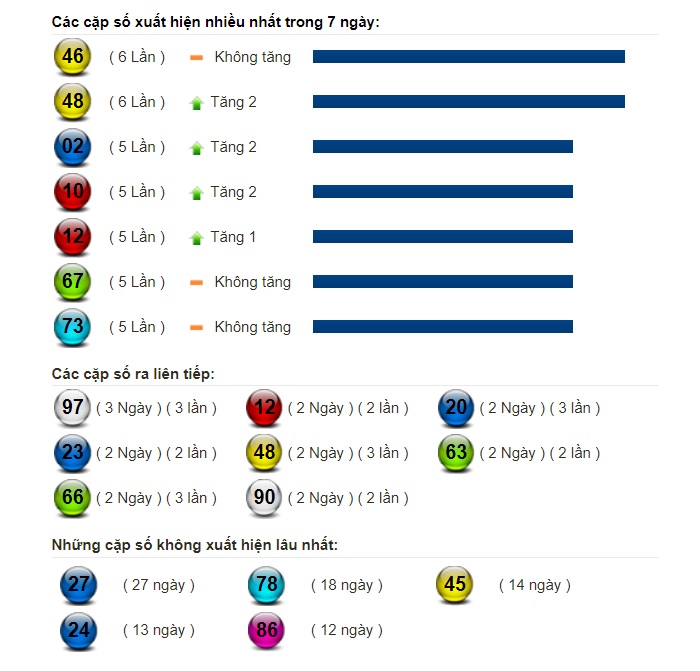 Các cặp số xuất hiện nhiều nhất trong 7 ngày:

46 ( 6 Lần ) Không tăng

48 ( 6 Lần ) Tăng 2

02 ( 5 Lần ) Tăng 2

10 ( 5 Lần ) Tăng 2

12 ( 5 Lần ) Tăng 1

67 ( 5 Lần ) Không tăng

73 ( 5 Lần ) Không tăng

Các cặp số ra liên tiếp:

97 ( 3 Ngày ) ( 3 lần ) 12 ( 2 Ngày ) ( 2 lần ) 20 ( 2 Ngày ) ( 3 lần )

23 ( 2 Ngày ) ( 2 lần ) 48 ( 2 Ngày ) ( 3 lần ) 63 ( 2 Ngày ) ( 2 lần )

66 ( 2 Ngày ) ( 3 lần ) 90 ( 2 Ngày ) ( 2 lần )

Những cặp số không xuất hiện lâu nhất:

27 ( 27 ngày ) 78 ( 18 ngày ) 45 ( 14 ngày )

24 ( 13 ngày ) 86 ( 12 ngày )